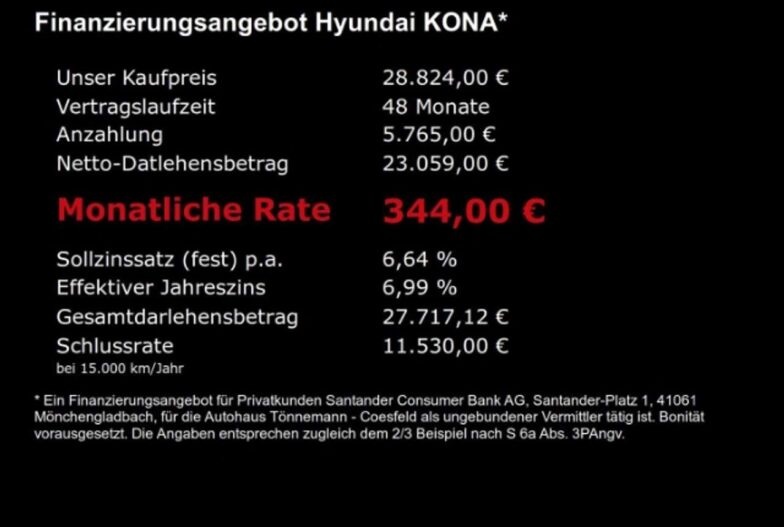 Finanzierungsangebot Hyundai KONA*

Unser Kaufpreis 28.824,00 €
Vertragslaufzeit 48 Monate
Anzahlung 5.765,00 €
Netto-Datlehensbetrag 23.059,00 €

Monatliche Rate 344,00 €

Sollzinssatz (fest) p.a. 6,64 %
Effektiver Jahreszins 6,99 %
Gesamtdarlehensbetrag 27.717,12 €
Schlussrate 11.530,00 €
bei 15.000 km/Jahr

* Ein Finanzierungsangebot für Privatkunden Santander Consumer Bank AG, Santander-Platz 1, 41061 Mönchengladbach, für die Autohaus Tönnemann - Coesfeld als ungebundener Vermittler tätig ist. Bonität vorausgesetzt. Die Angaben entsprechen zugleich dem 2/3 Beispiel nach S 6a Abs. 3PAngv.